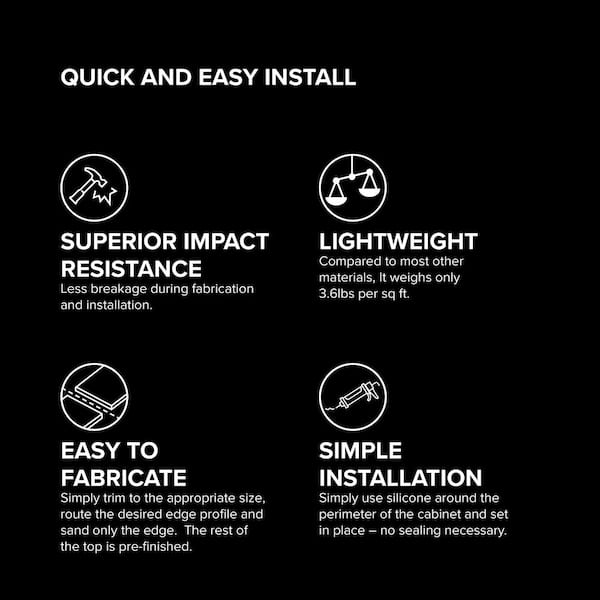 QUICK AND EASY INSTALL

SUPERIOR IMPACT RESISTANCE
Less breakage during fabrication and installation.

LIGHTWEIGHT
Compared to most other materials, It weighs only 3.6lbs per sq ft.

EASY TO FABRICATE
Simply trim to the appropriate size, route the desired edge profile and sand only the edge. The rest of the top is pre-finished.

SIMPLE INSTALLATION
Simply use silicone around the perimeter of the cabinet and set in place – no sealing necessary.